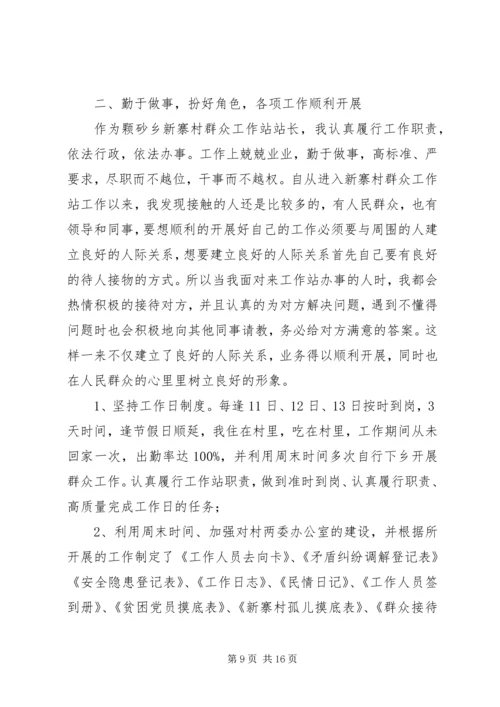 二、勤于做事，扮好角色，各项工作顺利开展

作为颗砂乡新寨村群众工作站站长，我认真履行工作职责，依法行政，依法办事。工作上兢兢业业，勤于做事，高标准、严要求，尽职而不越位，干事而不越权。自从进入新寨村群众工作站工作以来，我发现接触的人还是比较多的，有人民群众，也有领导和同事，要想顺利的开展好自己的工作必须要与周围的人建立良好的人际关系，想要建立良好的人际关系首先自己要有良好的待人接物的方式。所以当我面对来工作站办事的人时，我都会热情积极的接待对方，并且认真的为对方解决问题，遇到不懂得问题时也会积极地向其他同事请教，务必给对方满意的答案。这样一来不仅建立了良好的人际关系，业务得以顺利开展，同时也在人民群众的心里里树立良好的形象。

1、坚持工作日制度。每逢11日、12日、13日按时到岗，3天时间，逢节假日顺延，我住在村里，吃在村里，工作期间从未回家一次，出勤率达100%，并利用周末时间多次自行下乡开展群众工作。认真履行工作站职责，做到准时到岗、认真履行职责、高质量完成工作日的任务；

2、利用周末时间、加强对村两委办公室的建设，并根据所开展的工作制定了《工作人员去向卡》、《矛盾纠纷调解登记表》《安全隐患登记表》、《工作日志》、《民情日记》、《工作人员签到册》、《贫困党员摸底表》、《新寨村孤儿摸底表》、《群众接待

第9页 共16页